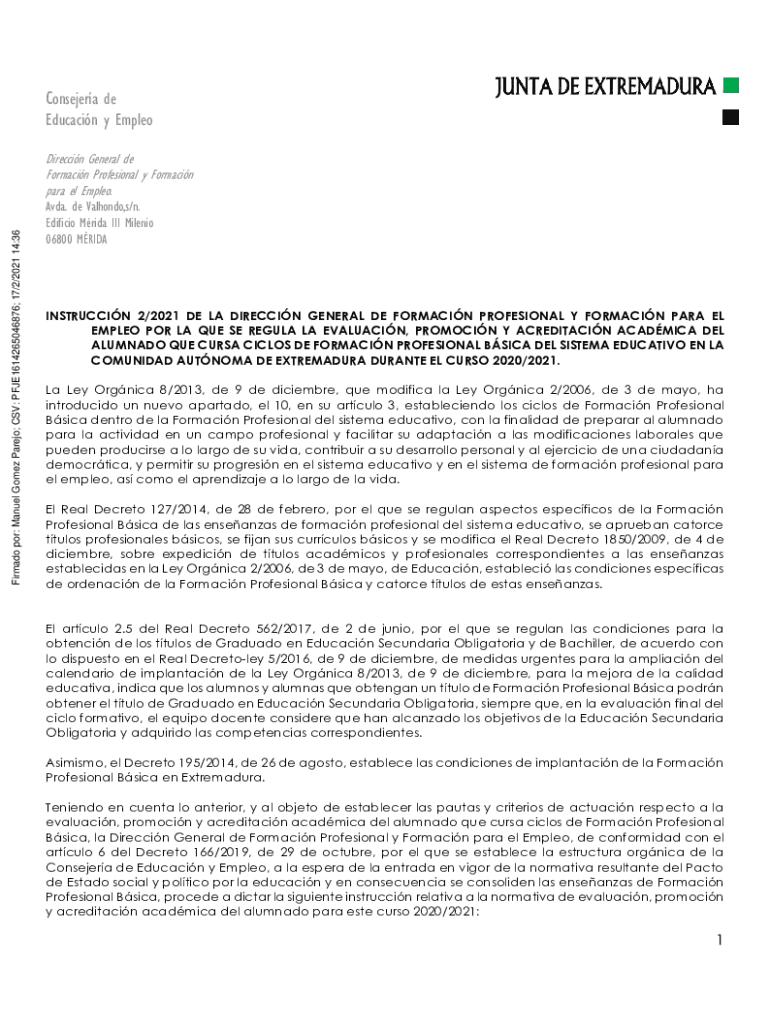 Consejería de
Educación y Empleo

JUNTA DE EXTREMADURA

Dirección General de
Formación Profesional y Formación
para el Empleo.
Avda. de Valhondo,s/n.
Edificio Mérida III Milenio
06800 MÉRIDA

Firmado por: Manuel Gomez Parejo; CSV: PFJE1614265046876; 17/2/2021 14:36

INSTRUCCIÓN 2/2021 DE LA DIRECCIÓN GENERAL DE FORMACIÓN PROFESIONAL Y FORMACIÓN PARA EL EMPLEO POR LA QUE SE REGULA LA EVALUACIÓN, PROMOCIÓN Y ACREDITACIÓN ACADÉMICA DEL ALUMNADO QUE CURSA CICLOS DE FORMACIÓN PROFESIONAL BÁSICA DEL SISTEMA EDUCATIVO EN LA COMUNIDAD AUTÓNOMA DE EXTREMADURA DURANTE EL CURSO 2020/2021.

La Ley Orgánica 8/2013, de 9 de diciembre, que modifica la Ley Orgánica 2/2006, de 3 de mayo, ha introducido un nuevo apartado, el 10, en su artículo 3, estableciendo los ciclos de Formación Profesional Básica dentro de la Formación Profesional del sistema educativo, con la finalidad de preparar al alumnado para la actividad en un campo profesional y facilitar su adaptación a las modificaciones laborales que pueden producirse a lo largo de su vida, contribuir a su desarrollo personal y al ejercicio de una ciudadanía democrática, y permitir su progresión en el sistema educativo y en el sistema de formación profesional para el empleo, así como el aprendizaje a lo largo de la vida.

El Real Decreto 127/2014, de 28 de febrero, por el que se regulan aspectos específicos de la Formación Profesional Básica de las enseñanzas de formación profesional del sistema educativo, se aprueban catorce títulos profesionales básicos, se fijan sus currículos básicos y se modifica el Real Decreto 1850/2009, de 4 de diciembre, sobre expedición de títulos académicos y profesionales correspondientes a las enseñanzas establecidas en la Ley Orgánica 2/2006, de 3 de mayo, de Educación, estableció las condiciones específicas de ordenación de la Formación Profesional Básica y catorce títulos de estas enseñanzas.

El artículo 2.5 del Real Decreto 562/2017, de 2 de junio, por el que se regulan las condiciones para la obtención de los títulos de Graduado en Educación Secundaria Obligatoria y de Bachiller, de acuerdo con lo dispuesto en el Real Decreto-ley 5/2016, de 9 de diciembre, de medidas urgentes para la ampliación del calendario de implantación de la Ley Orgánica 8/2013, de 9 de diciembre, para la mejora de la calidad educativa, indica que los alumnos y alumnas que obtengan un título de Formación Profesional Básica podrán obtener el título de Graduado en Educación Secundaria Obligatoria, siempre que, en la evaluación final del ciclo formativo, el equipo docente considere que han alcanzado los objetivos de la Educación Secundaria Obligatoria y adquirido las competencias correspondientes.

Asimismo, el Decreto 195/2014, de 26 de agosto, establece las condiciones de implantación de la Formación Profesional Básica en Extremadura.

Teniendo en cuenta lo anterior, y al objeto de establecer las pautas y criterios de actuación respecto a la evaluación, promoción y acreditación académica del alumnado que cursa ciclos de Formación Profesional Básica, la Dirección General de Formación Profesional y Formación para el Empleo, de conformidad con el artículo 6 del Decreto 166/2019, de 29 de octubre, por el que se establece la estructura orgánica de la Consejería de Educación y Empleo, a la espera de la entrada en vigor de la normativa resultante del Pacto de Estado social y político por la educación y en consecuencia se consoliden las enseñanzas de Formación Profesional Básica, procede a dictar la siguiente instrucción relativa a la normativa de evaluación, promoción y acreditación académica del alumnado para este curso 2020/2021:

1